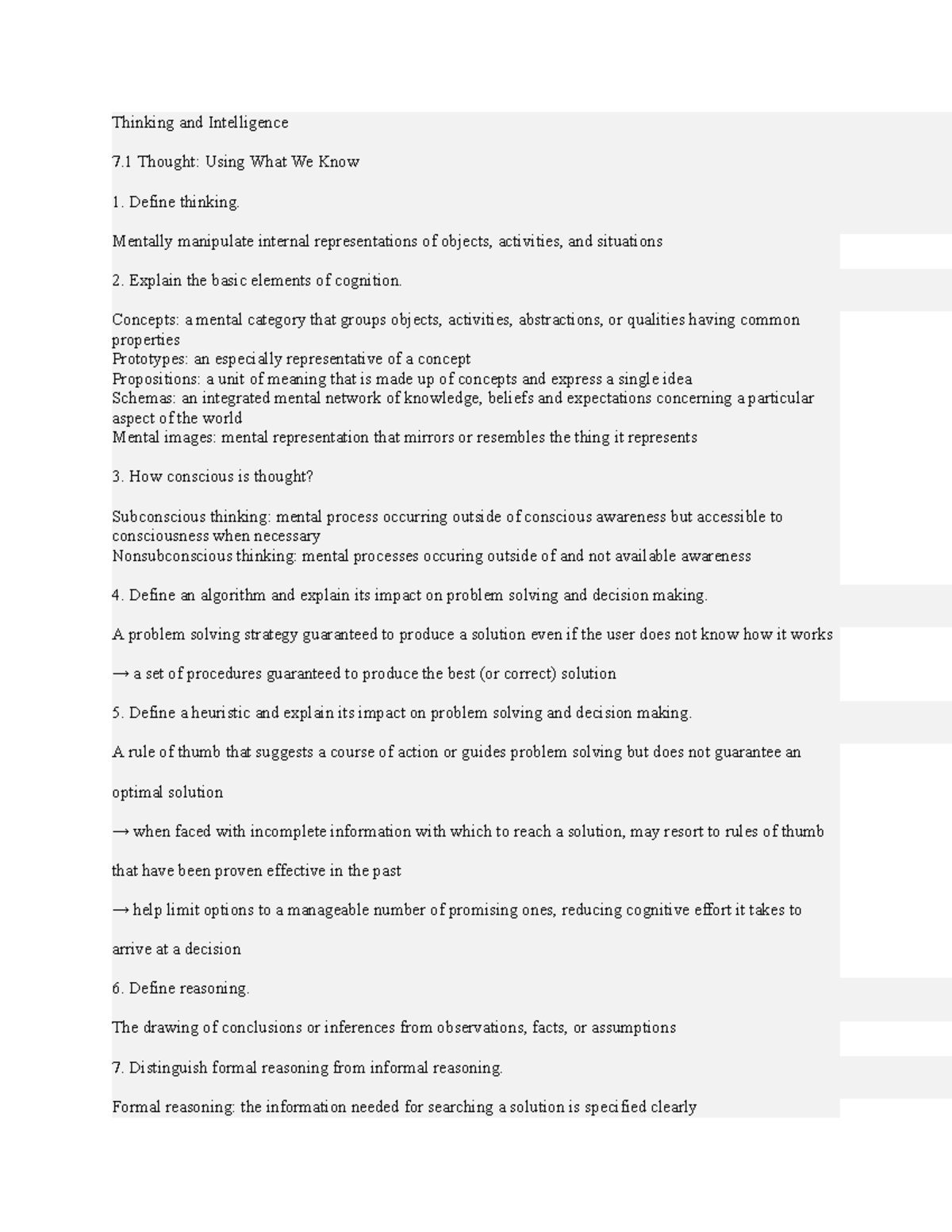 Thinking and Intelligence

7.1 Thought: Using What We Know

1. Define thinking.

Mentally manipulate internal representations of objects, activities, and situations

2. Explain the basic elements of cognition.

Concepts: a mental category that groups objects, activities, abstractions, or qualities having common properties
Prototypes: an especially representative of a concept
Propositions: a unit of meaning that is made up of concepts and express a single idea
Schemas: an integrated mental network of knowledge, beliefs and expectations concerning a particular aspect of the world
Mental images: mental representation that mirrors or resembles the thing it represents

3. How conscious is thought?

Subconscious thinking: mental process occurring outside of conscious awareness but accessible to consciousness when necessary
Nonsubconscious thinking: mental processes occuring outside of and not available awareness

4. Define an algorithm and explain its impact on problem solving and decision making.

A problem solving strategy guaranteed to produce a solution even if the user does not know how it works

→ a set of procedures guaranteed to produce the best (or correct) solution

5. Define a heuristic and explain its impact on problem solving and decision making.

A rule of thumb that suggests a course of action or guides problem solving but does not guarantee an optimal solution

→ when faced with incomplete information with which to reach a solution, may resort to rules of thumb that have been proven effective in the past

→ help limit options to a manageable number of promising ones, reducing cognitive effort it takes to arrive at a decision

6. Define reasoning.

The drawing of conclusions or inferences from observations, facts, or assumptions

7. Distinguish formal reasoning from informal reasoning.

Formal reasoning: the information needed for searching a solution is specified clearly